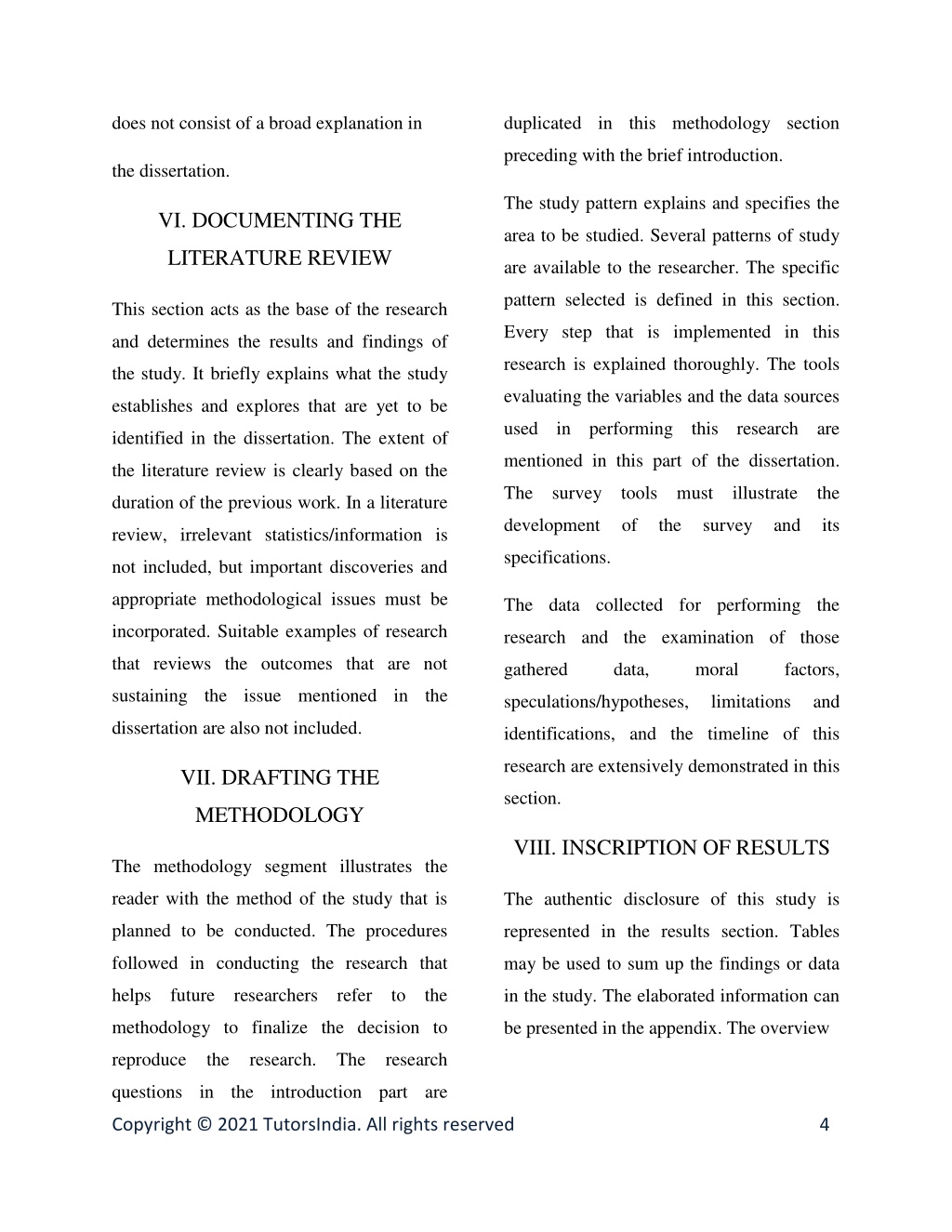 does not consist of a broad explanation in the dissertation.

VI. DOCUMENTING THE LITERATURE REVIEW

This section acts as the base of the research and determines the results and findings of the study. It briefly explains what the study establishes and explores that are yet to be identified in the dissertation. The extent of the literature review is clearly based on the duration of the previous work. In a literature review, irrelevant statistics/information is not included, but important discoveries and appropriate methodological issues must be incorporated. Suitable examples of research that reviews the outcomes that are not sustaining the issue mentioned in the dissertation are also not included.

VII. DRAFTING THE METHODOLOGY

The methodology segment illustrates the reader with the method of the study that is planned to be conducted. The procedures followed in conducting the research that helps future researchers refer to the methodology to finalize the decision to reproduce the research. The research questions in the introduction part are duplicated in this methodology section preceding with the brief introduction.

The study pattern explains and specifies the area to be studied. Several patterns of study are available to the researcher. The specific pattern selected is defined in this section. Every step that is implemented in this research is explained thoroughly. The tools evaluating the variables and the data sources used in performing this research are mentioned in this part of the dissertation. The survey tools must illustrate the development of the survey and its specifications.

The data collected for performing the research and the examination of those gathered data, moral factors, speculations/hypotheses, limitations and identifications, and the timeline of this research are extensively demonstrated in this section.

VIII. INSCRIPTION OF RESULTS

The authentic disclosure of this study is represented in the results section. Tables may be used to sum up the findings or data in the study. The elaborated information can be presented in the appendix. The overview

Copyright © 2021 TutorsIndia. All rights reserved 4